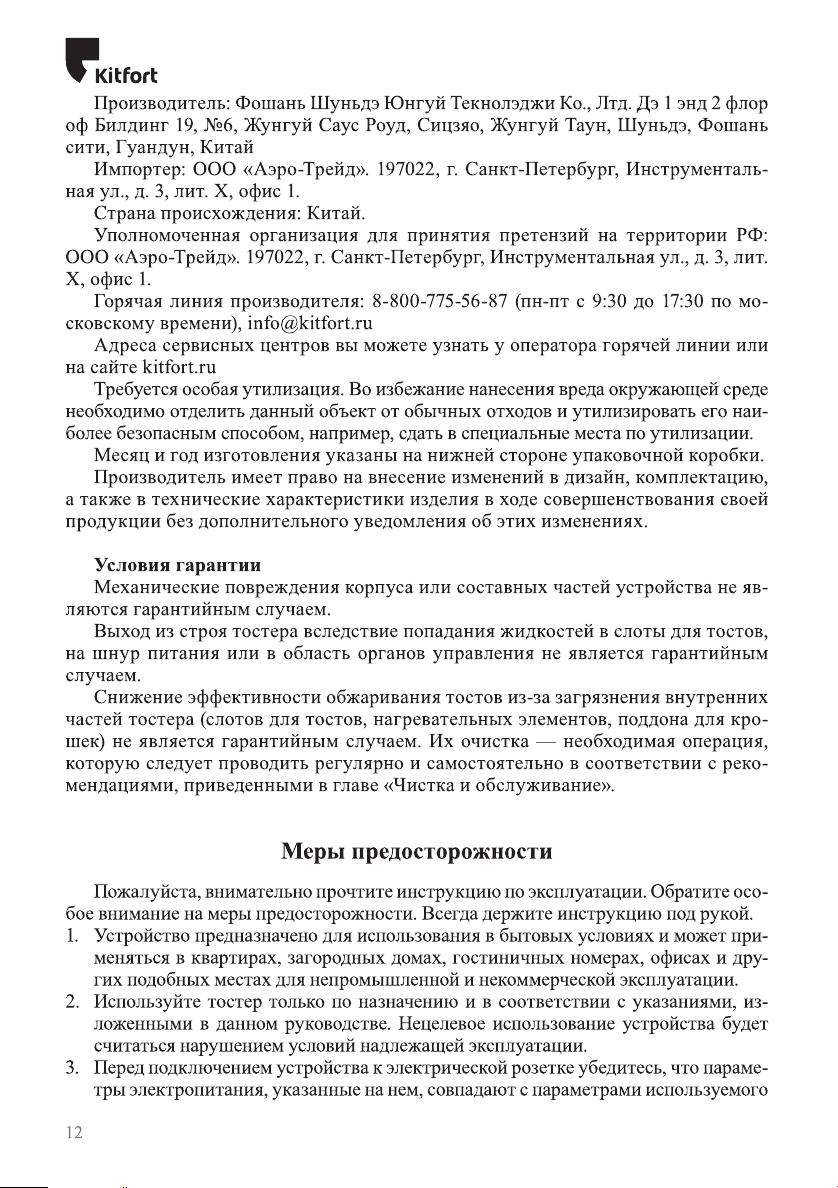 Kitfort

Производитель: Фошань Шуньдэ Юнгуй Текнолэджи Ко., Лтд. Дэ 1 энд 2 флор оф Билдинг 19, №6, Жунгуй Саус Роуд, Сицзяо, Жунгуй Таун, Шуньдэ, Фошань сити, Гуандун, Китай

Импортер: ООО «Аэро-Трейд». 197022, г. Санкт-Петербург, Инструментальная ул., д. 3, лит. Х, офис 1.

Страна происхождения: Китай.

Уполномоченная организация для принятия претензий на территории РФ: ООО «Аэро-Трейд». 197022, г. Санкт-Петербург, Инструментальная ул., д. 3, лит. Х, офис 1.

Горячая линия производителя: 8-800-775-56-87 (пн-пт с 9:30 до 17:30 по московскому времени), info@kitfort.ru

Адреса сервисных центров вы можете узнать у оператора горячей линии или на сайте kitfort.ru

Требуется особая утилизация. Во избежание нанесения вреда окружающей среде необходимо отделить данный объект от обычных отходов и утилизировать его наиболее безопасным способом, например, сдать в специальные места по утилизации.

Месяц и год изготовления указаны на нижней стороне упаковочной коробки.

Производитель имеет право на внесение изменений в дизайн, комплектацию, а также в технические характеристики изделия в ходе совершенствования своей продукции без дополнительного уведомления об этих изменениях.

Условия гарантии

Механические повреждения корпуса или составных частей устройства не являются гарантийным случаем.

Выход из строя тостера вследствие попадания жидкостей в слоты для тостов, на шнур питания или в область органов управления не является гарантийным случаем.

Снижение эффективности обжаривания тостов из-за загрязнения внутренних частей тостера (слотов для тостов, нагревательных элементов, поддона для крошек) не является гарантийным случаем. Их очистка — необходимая операция, которую следует проводить регулярно и самостоятельно в соответствии с рекомендациями, приведенными в главе «Чистка и обслуживание».

Меры предосторожности

Пожалуйста, внимательно прочтите инструкцию по эксплуатации. Обратите особое внимание на меры предосторожности. Всегда держите инструкцию под рукой.

1. Устройство предназначено для использования в бытовых условиях и может применяться в квартирах, загородных домах, гостиничных номерах, офисах и других подобных местах для непромышленной и некоммерческой эксплуатации.
2. Используйте тостер только по назначению и в соответствии с указаниями, изложенными в данном руководстве. Нецелевое использование устройства будет считаться нарушением условий надлежащей эксплуатации.
3. Перед подключением устройства к электрической розетке убедитесь, что параметры электропитания, указанные на нем, совпадают с параметрами используемого

12